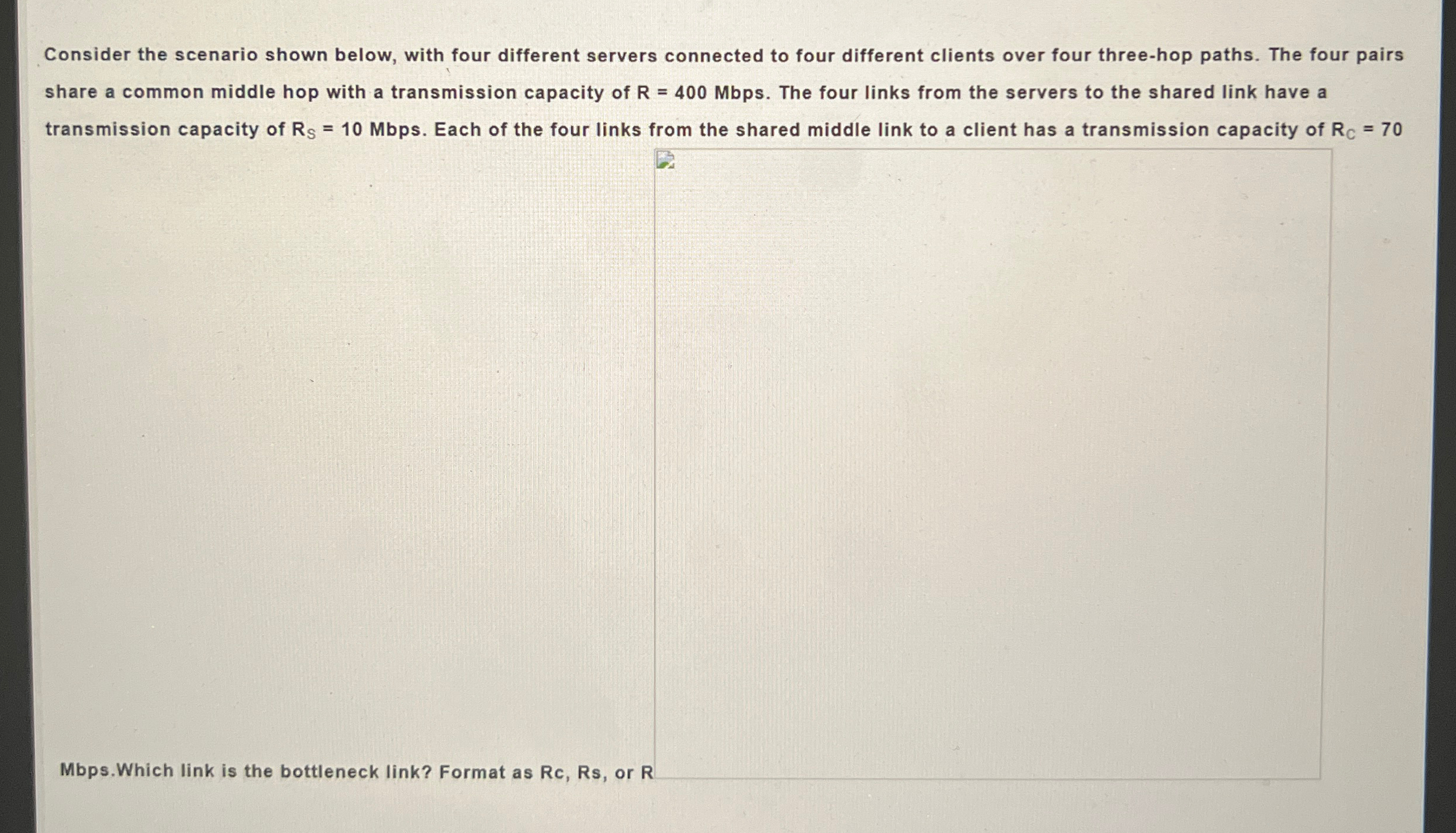 Consider the scenario shown below, with four different servers connected to four different clients over four three-hop paths. The four pairs share a common middle hop with a transmission capacity of R = 400 Mbps. The four links from the servers to the shared link have a transmission capacity of $R_S$ = 10 Mbps. Each of the four links from the shared middle link to a client has a transmission capacity of $R_C$ = 70

Mbps.Which link is the bottleneck link? Format as Rc, Rs, or R